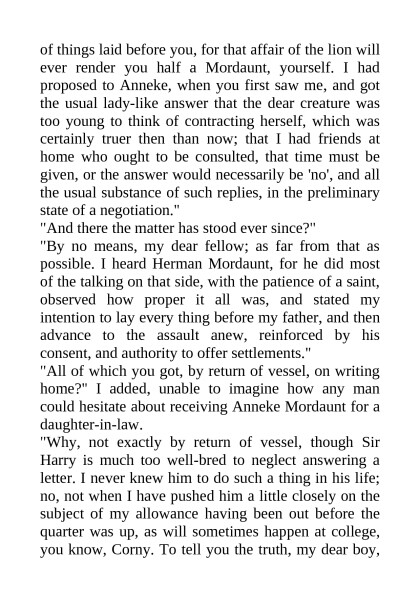 of things laid before you, for that affair of the lion will ever render you half a Mordaunt, yourself. I had proposed to Anneke, when you first saw me, and got the usual lady-like answer that the dear creature was too young to think of contracting herself, which was certainly truer then than now; that I had friends at home who ought to be consulted, that time must be given, or the answer would necessarily be 'no', and all the usual substance of such replies, in the preliminary state of a negotiation."

"And there the matter has stood ever since?"

"By no means, my dear fellow; as far from that as possible. I heard Herman Mordaunt, for he did most of the talking on that side, with the patience of a saint, observed how proper it all was, and stated my intention to lay every thing before my father, and then advance to the assault anew, reinforced by his consent, and authority to offer settlements."

"All of which you got, by return of vessel, on writing home?" I added, unable to imagine how any man could hesitate about receiving Anneke Mordaunt for a daughter-in-law.

"Why, not exactly by return of vessel, though Sir Harry is much too well-bred to neglect answering a letter. I never knew him to do such a thing in his life; no, not when I have pushed him a little closely on the subject of my allowance having been out before the quarter was up, as will sometimes happen at college, you know, Corny. To tell you the truth, my dear boy,